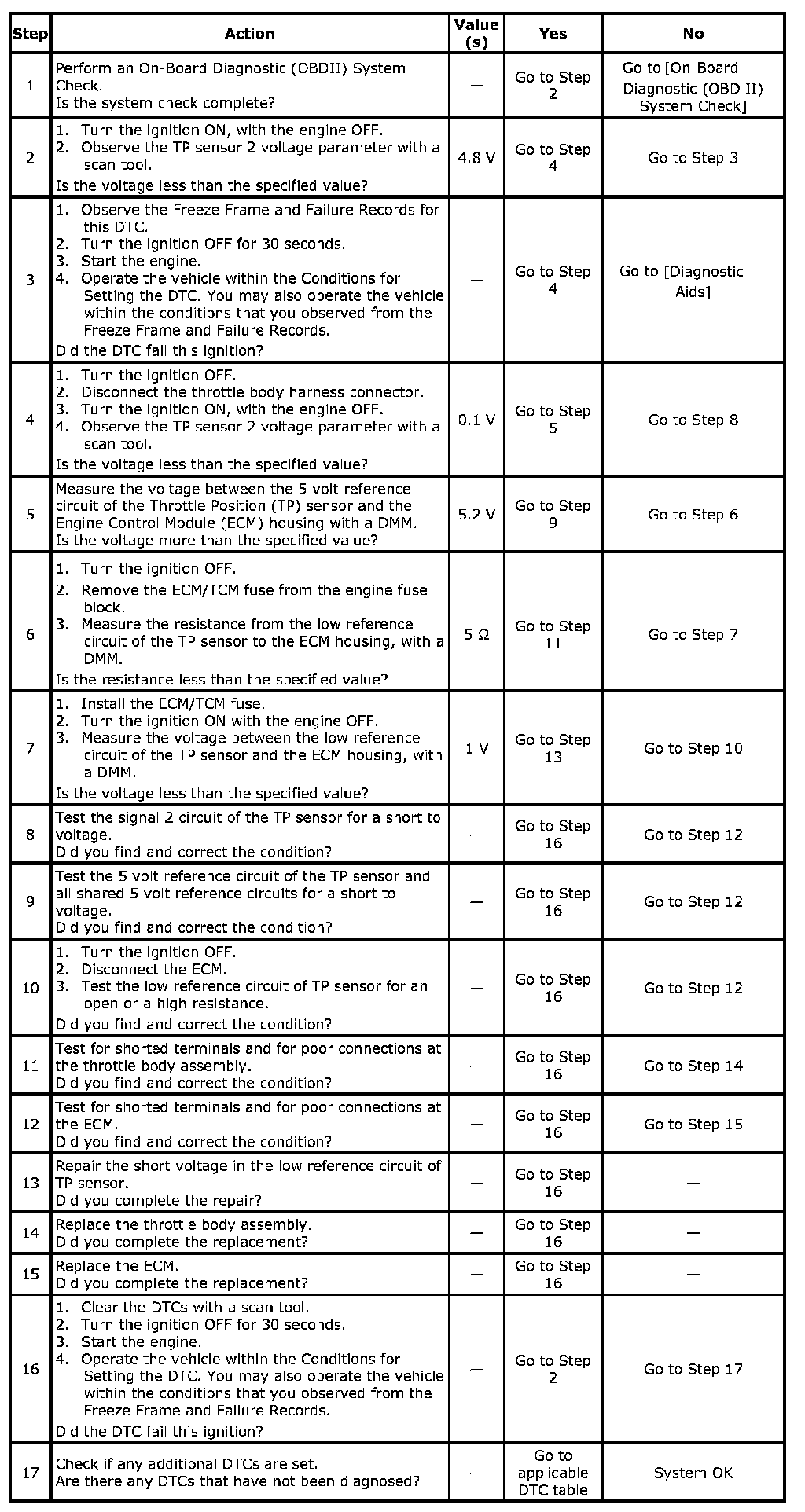 | Step | Action | Value (s) | Yes | No |
|---|---|---|---|---|
| 1 | Perform an On-Board Diagnostic (OBDII) System Check. Is the system check complete? | — | Go to Step 2 | Go to [On-Board Diagnostic (OBD II) System Check] |
| 2 | 1. Turn the ignition ON, with the engine OFF. 2. Observe the TP sensor 2 voltage parameter with a scan tool. Is the voltage less than the specified value? | 4.8 V | Go to Step 4 | Go to Step 3 |
| 3 | 1. Observe the Freeze Frame and Failure Records for this DTC. 2. Turn the ignition OFF for 30 seconds. 3. Start the engine. 4. Operate the vehicle within the Conditions for Setting the DTC. You may also operate the vehicle within the conditions that you observed from the Freeze Frame and Failure Records. Did the DTC fail this ignition? | — | Go to Step 4 | Go to [Diagnostic Aids] |
| 4 | 1. Turn the ignition OFF. 2. Disconnect the throttle body harness connector. 3. Turn the ignition ON, with the engine OFF. 4. Observe the TP sensor 2 voltage parameter with a scan tool. Is the voltage less than the specified value? | 0.1 V | Go to Step 5 | Go to Step 8 |
| 5 | Measure the voltage between the 5 volt reference circuit of the Throttle Position (TP) sensor and the Engine Control Module (ECM) housing with a DMM. Is the voltage more than the specified value? | 5.2 V | Go to Step 9 | Go to Step 6 |
| 6 | 1. Turn the ignition OFF. 2. Remove the ECM/TCM fuse from the engine fuse block. 3. Measure the resistance from the low reference circuit of the TP sensor to the ECM housing, with a DMM. Is the resistance less than the specified value? | 5 Ω | Go to Step 11 | Go to Step 7 |
| 7 | 1. Install the ECM/TCM fuse. 2. Turn the ignition ON with the engine OFF. 3. Measure the voltage between the low reference circuit of the TP sensor and the ECM housing, with a DMM. Is the voltage less than the specified value? | 1 V | Go to Step 13 | Go to Step 10 |
| 8 | Test the signal 2 circuit of the TP sensor for a short to voltage. Did you find and correct the condition? | — | Go to Step 16 | Go to Step 12 |
| 9 | Test the 5 volt reference circuit of the TP sensor and all shared 5 volt reference circuits for a short to voltage. Did you find and correct the condition? | — | Go to Step 16 | Go to Step 12 |
| 10 | 1. Turn the ignition OFF. 2. Disconnect the ECM. 3. Test the low reference circuit of TP sensor for an open or a high resistance. Did you find and correct the condition? | — | Go to Step 16 | Go to Step 12 |
| 11 | Test for shorted terminals and for poor connections at the throttle body assembly. Did you find and correct the condition? | — | Go to Step 16 | Go to Step 14 |
| 12 | Test for shorted terminals and for poor connections at the ECM. Did you find and correct the condition? | — | Go to Step 16 | Go to Step 15 |
| 13 | Repair the short voltage in the low reference circuit of TP sensor. Did you complete the repair? | — | Go to Step 16 | — |
| 14 | Replace the throttle body assembly. Did you complete the replacement? | — | Go to Step 16 | — |
| 15 | Replace the ECM. Did you complete the replacement? | — | Go to Step 16 | — |
| 16 | 1. Clear the DTCs with a scan tool. 2. Turn the ignition OFF for 30 seconds. 3. Start the engine. 4. Operate the vehicle within the Conditions for Setting the DTC. You may also operate the vehicle within the conditions that you observed from the Freeze Frame and Failure Records. Did the DTC fail this ignition? | — | Go to Step 2 | Go to Step 17 |
| 17 | Check if any additional DTCs are set. Are there any DTCs that have not been diagnosed? | — | Go to applicable DTC table | System OK |